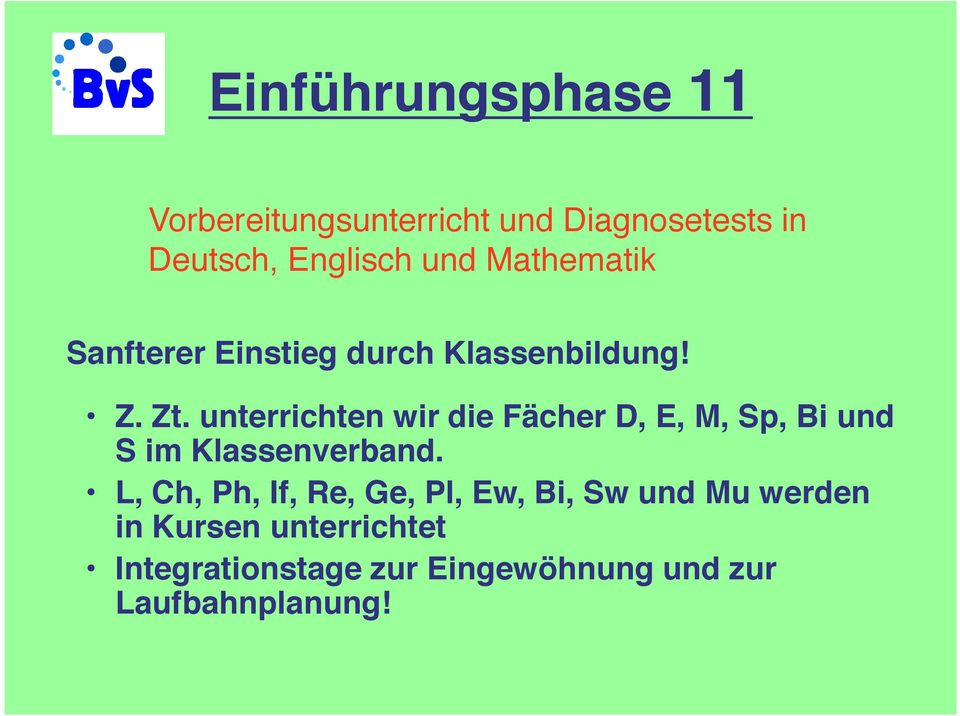 BvS

Einführungsphase 11

Vorbereitungsunterricht und Diagnosetests in Deutsch, Englisch und Mathematik

Sanfterer Einstieg durch Klassenbildung!

• Z. Zt. unterrichten wir die Fächer D, E, M, Sp, Bi und S im Klassenverband.
• L, Ch, Ph, If, Re, Ge, Pl, Ew, Bi, Sw und Mu werden in Kursen unterrichtet
• Integrationstage zur Eingewöhnung und zur Laufbahnplanung!